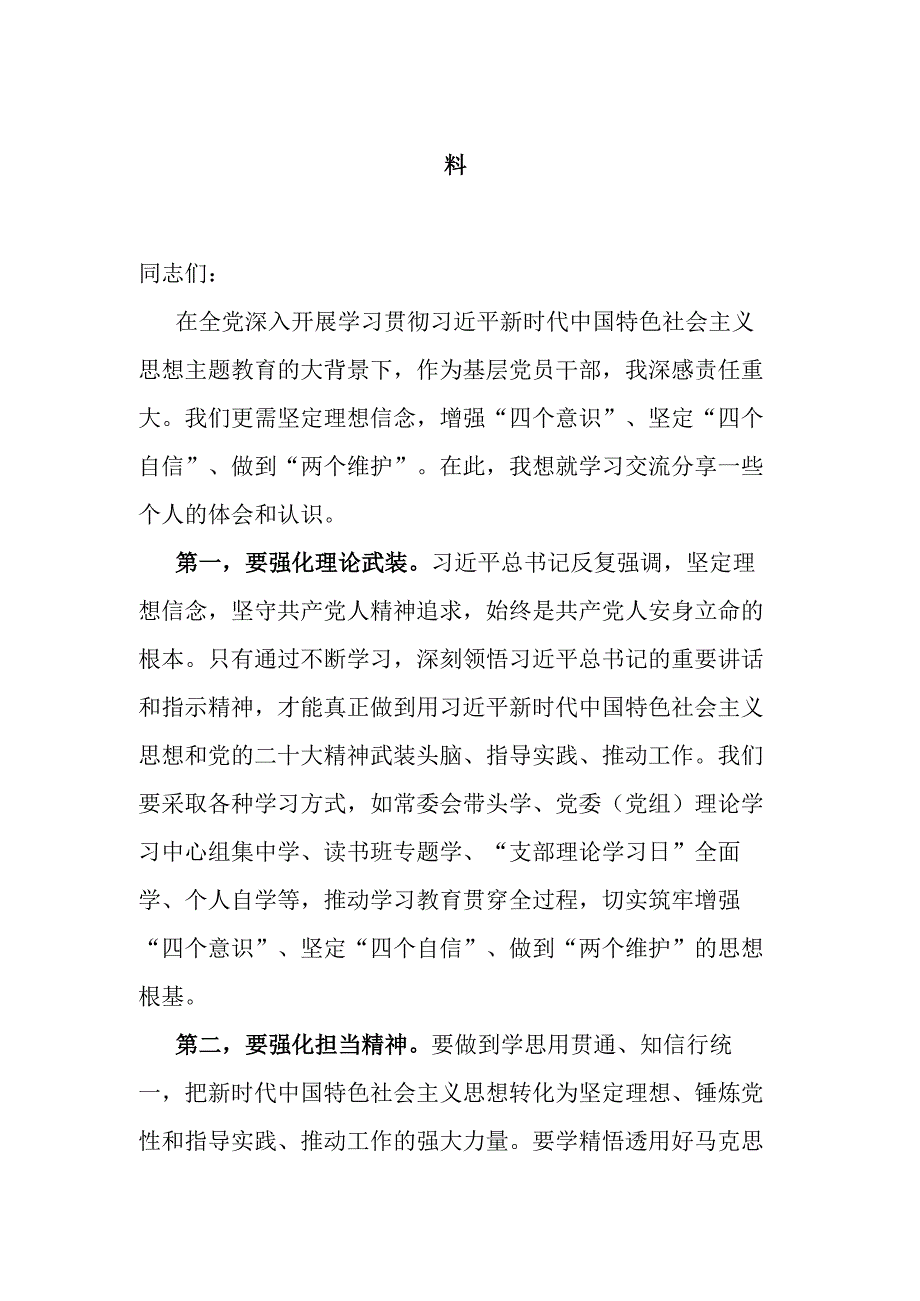 料

同志们：

在全党深入开展学习贯彻习近平新时代中国特色社会主义思想主题教育的大背景下，作为基层党员干部，我深感责任重大。我们更需坚定理想信念，增强“四个意识”、坚定“四个自信”、做到“两个维护”。在此，我想就学习交流分享一些个人的体会和认识。

第一，要强化理论武装。习近平总书记反复强调，坚定理想信念，坚守共产党人精神追求，始终是共产党人安身立命的根本。只有通过不断学习，深刻领悟习近平总书记的重要讲话和指示精神，才能真正做到用习近平新时代中国特色社会主义思想和党的二十大精神武装头脑、指导实践、推动工作。我们要采取各种学习方式，如常委会带头学、党委（党组）理论学习中心组集中学、读书班专题学、“支部理论学习日”全面学、个人自学等，推动学习教育贯穿全过程，切实筑牢增强“四个意识”、坚定“四个自信”、做到“两个维护”的思想根基。

第二，要强化担当精神。要做到学思用贯通、知信行统一，把新时代中国特色社会主义思想转化为坚定理想、锤炼党性和指导实践、推动工作的强大力量。要学精悟透用好马克思